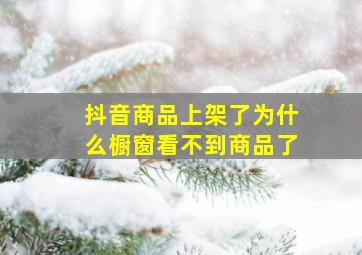 抖音商品上架了为什么橱窗看不到商品了